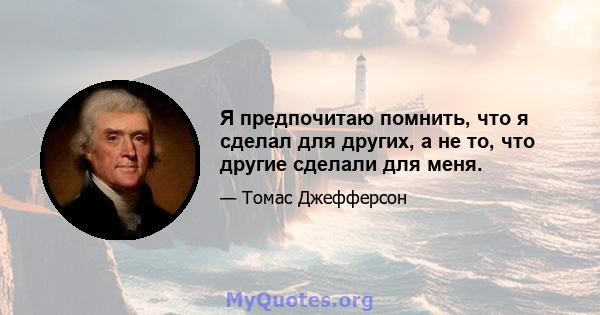 Я предпочитаю помнить, что я сделал для других, а не то, что другие сделали для меня.

— Томас Джефферсон

MyQuotes.org